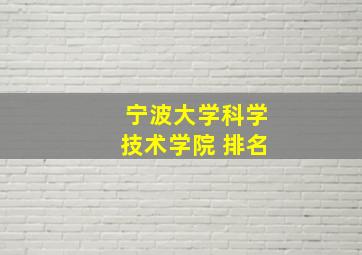 宁波大学科学技术学院 排名